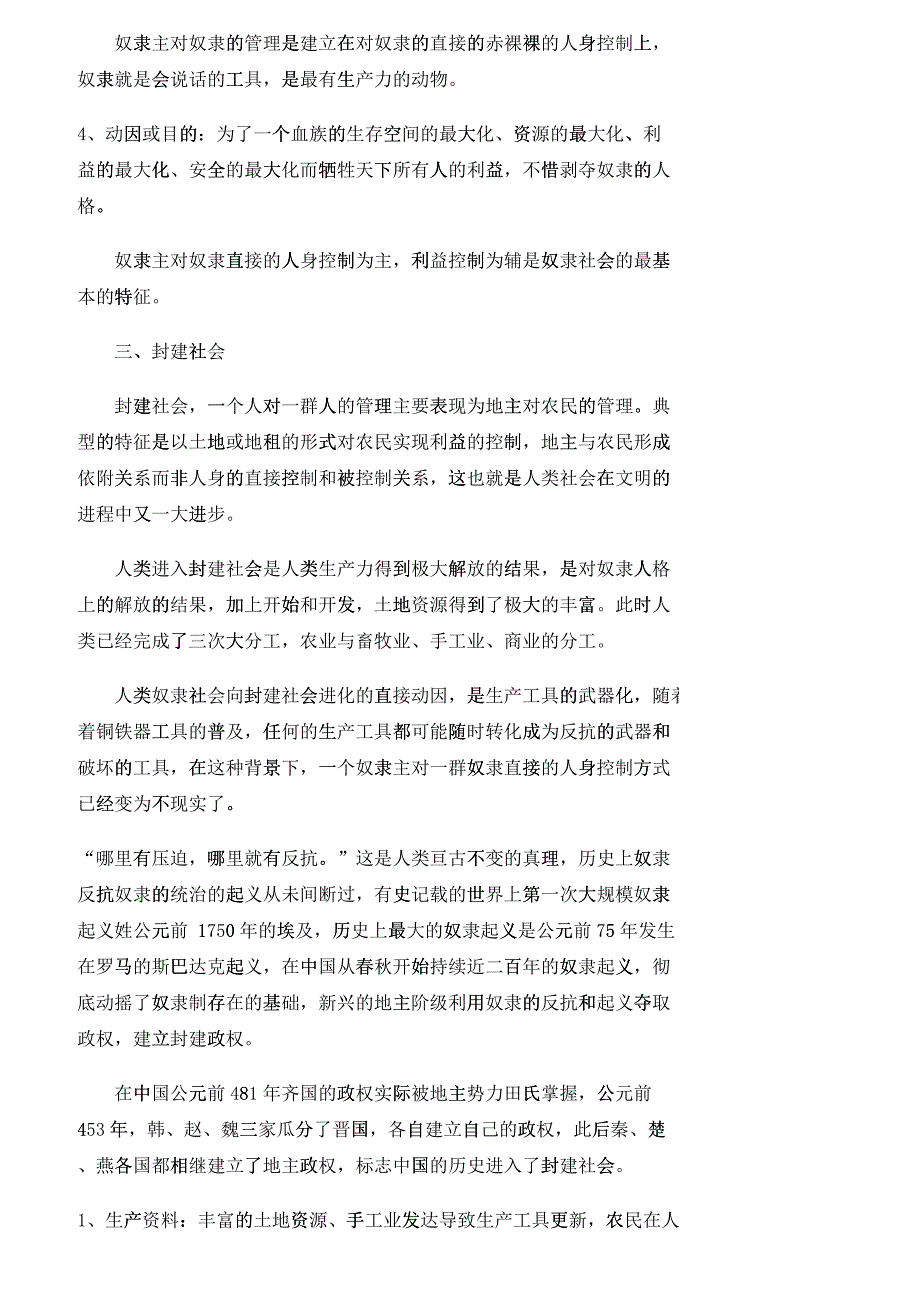 奴隶主对奴隶的管理是建立在对奴隶的直接的赤裸裸的人身控制上，奴隶就是会说话的工具，是最有生产力的动物。

4、动因或目的：为了一个血族的生存空间的最大化、资源的最大化、利益的最大化、安全的最大化而牺牲天下所有人的利益，不惜剥夺奴隶的人格。

奴隶主对奴隶直接的人身控制为主，利益控制为辅是奴隶社会的最基本的特征。

三、封建社会

封建社会，一个人对一群人的管理主要表现为地主对农民的管理。典型的特征是以土地或地租的形式对农民实现利益的控制，地主与农民形成依附关系而非人身的直接控制和被控制关系，这也就是人类社会在文明的进程中又一大进步。

人类进入封建社会是人类生产力得到极大解放的结果，是对奴隶人格上的解放的结果，加上开始和开发，土地资源得到了极大的丰富。此时人类已经完成了三次大分工，农业与畜牧业、手工业、商业的分工。

人类奴隶社会向封建社会进化的直接动因，是生产工具的武器化，随着铜铁器工具的普及，任何的生产工具都可能随时转化成为反抗的武器和破坏的工具，在这种背景下，一个奴隶主对一群奴隶直接的人身控制方式已经变为不现实了。

“哪里有压迫，哪里就有反抗。”这是人类亘古不变的真理，历史上奴隶反抗奴隶的统治的起义从未间断过，有史记载的世界上第一次大规模奴隶起义姓公元前 1750 年的埃及，历史上最大的奴隶起义是公元前 75 年发生在罗马的斯巴达克起义，在中国从春秋开始持续近二百年的奴隶起义，彻底动摇了奴隶制存在的基础，新兴的地主阶级利用奴隶的反抗和起义夺取政权，建立封建政权。

在中国公元前 481 年齐国的政权实际被地主势力田氏掌握，公元前 453 年，韩、赵、魏三家瓜分了晋国，各自建立自己的政权，此后秦、楚、燕各国都相继建立了地主政权，标志中国的历史进入了封建社会。

1、生产资料：丰富的土地资源、手工业发达导致生产工具更新，农民在人